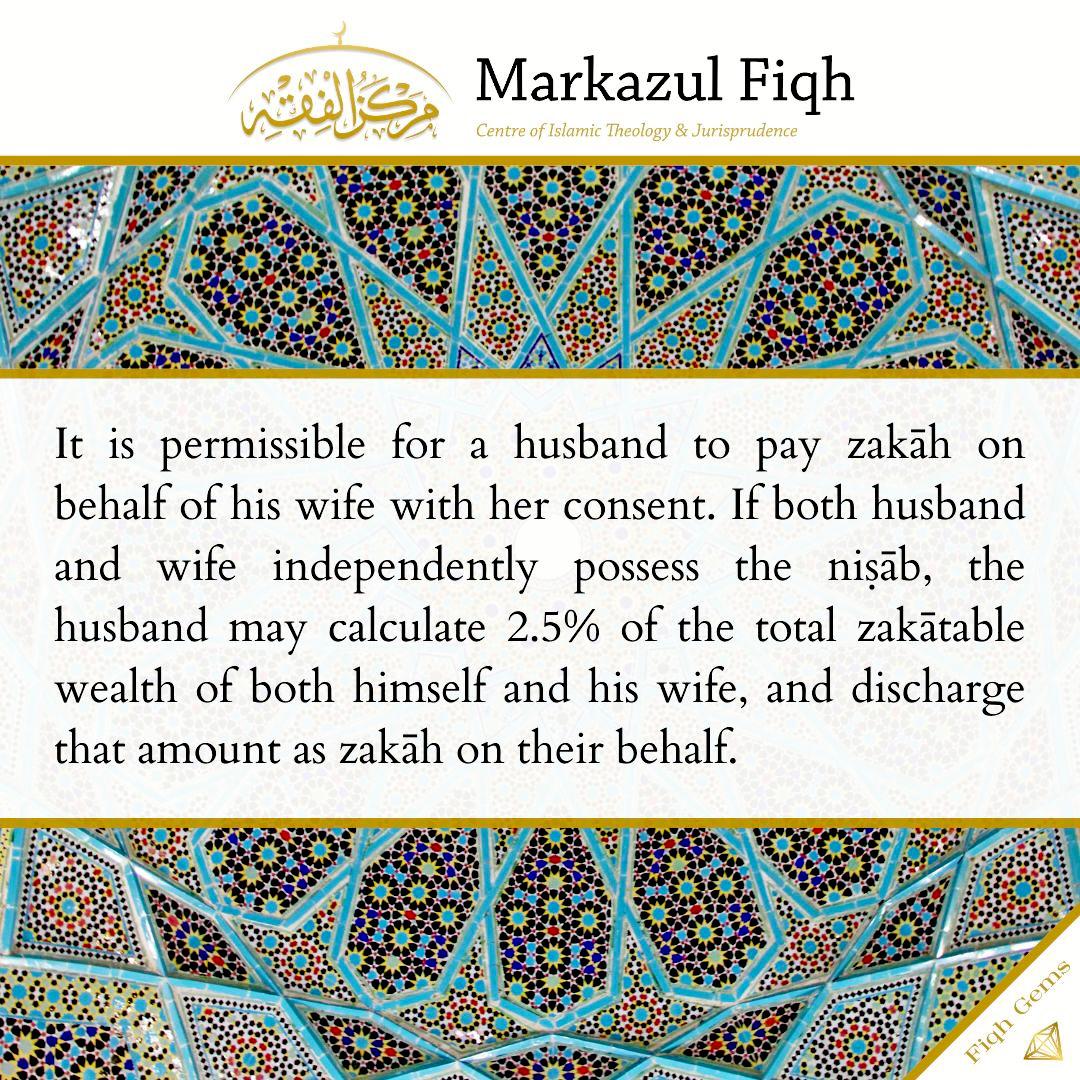 مركز الفقه

Markazul Fiqh

Centre of Islamic Theology & Jurisprudence

It is permissible for a husband to pay zakāh on behalf of his wife with her consent. If both husband and wife independently possess the niṣāb, the husband may calculate 2.5% of the total zakātable wealth of both himself and his wife, and discharge that amount as zakāh on their behalf.

Fiqh Gems